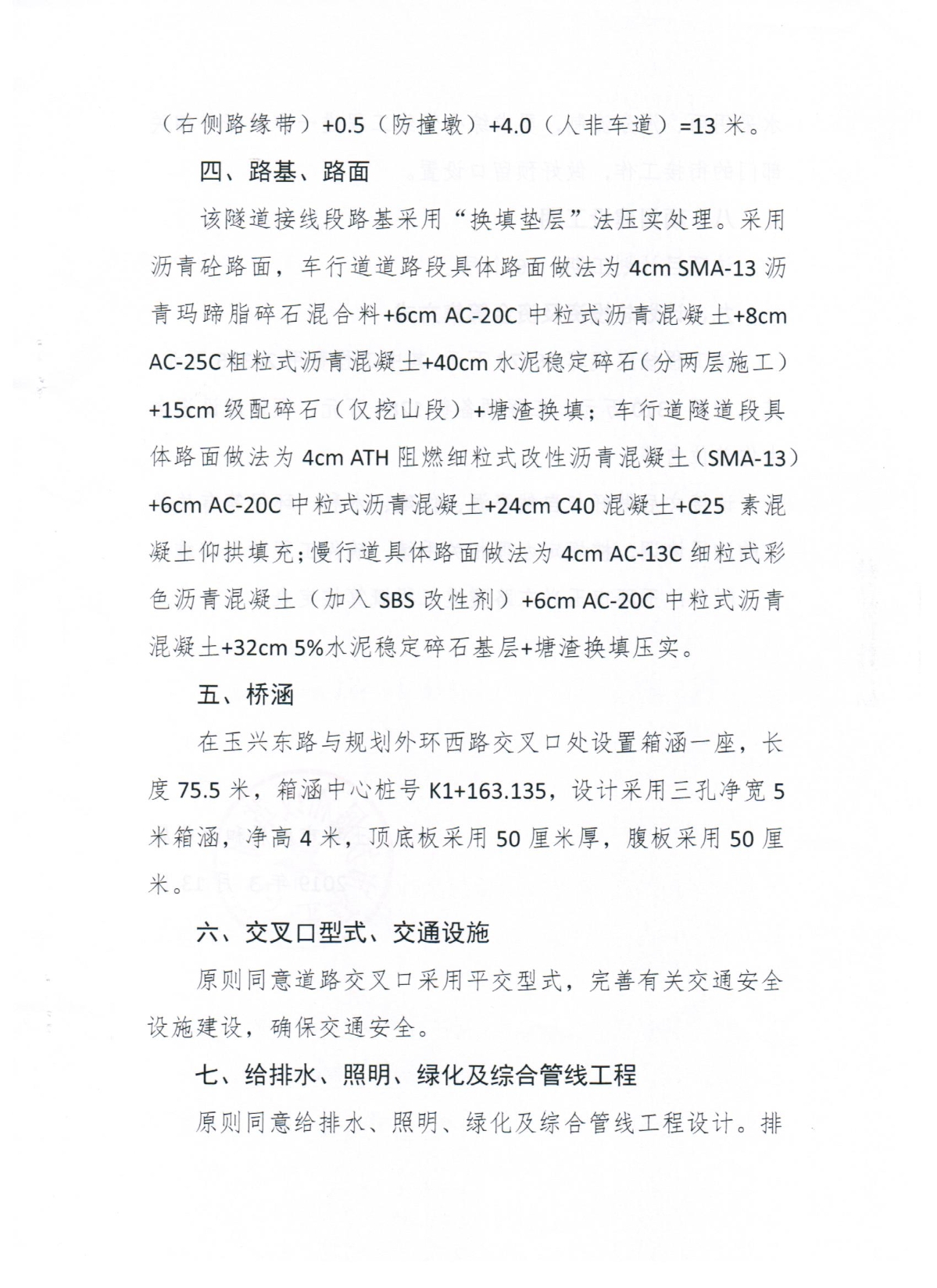 （右侧路缘带）+0.5（防撞墩）+4.0（人非车道）=13 米。

四、路基、路面

该隧道接线段路基采用“换填垫层”法压实处理。采用沥青砼路面，车行道道路段具体路面做法为 4cm SMA-13 沥青玛蹄脂碎石混合料+6cm AC-20C 中粒式沥青混凝土+8cm AC-25C 粗粒式沥青混凝土+40cm 水泥稳定碎石（分两层施工）+15cm 级配碎石（仅挖山段）+塘渣换填；车行道隧道段具体路面做法为 4cm ATH 阻燃细粒式改性沥青混凝土（SMA-13）+6cm AC-20C 中粒式沥青混凝土+24cm C40 混凝土+C25 素混凝土仰拱填充；慢行道具体路面做法为 4cm AC-13C 细粒式彩色沥青混凝土（加入 SBS 改性剂）+6cm AC-20C 中粒式沥青混凝土+32cm 5%水泥稳定碎石基层+塘渣换填压实。

五、桥涵

在玉兴东路与规划外环西路交叉口处设置箱涵一座，长度 75.5 米，箱涵中心桩号 K1+163.135，设计采用三孔净宽 5 米箱涵，净高 4 米，顶底板采用 50 厘米厚，腹板采用 50 厘米。

六、交叉口型式、交通设施

原则同意道路交叉口采用平交型式，完善有关交通安全设施建设，确保交通安全。

七、给排水、照明、绿化及综合管线工程

原则同意给排水、照明、绿化及综合管线工程设计。排